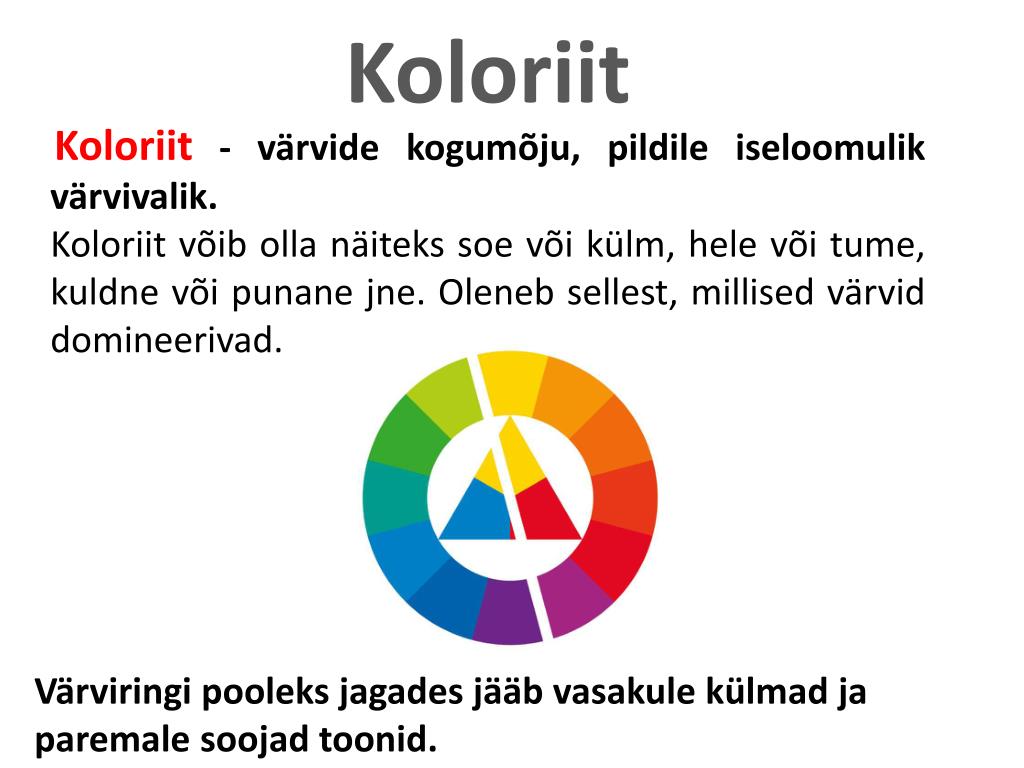 Koloriit

Koloriit - värvide kogumõju, pildile iseloomulik värvivalik.

Koloriit võib olla näiteks soe või külm, hele või tume, kuldne või punane jne. Oleneb sellest, millised värvid domineerivad.

Värviringi pooleks jagades jääb vasakule külmad ja paremale soojad toonid.